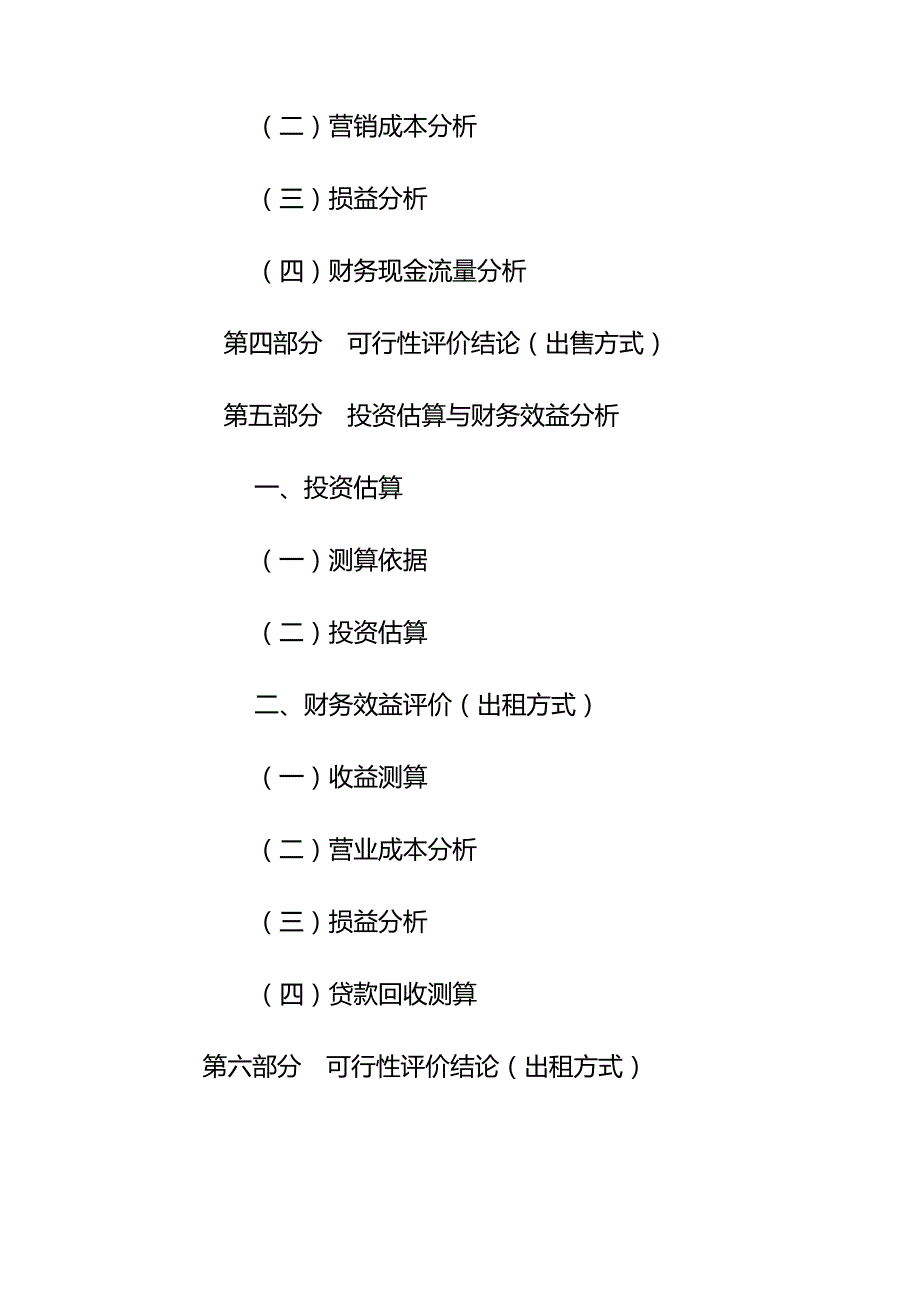 （二）营销成本分析

（三）损益分析

（四）财务现金流量分析

第四部分　可行性评价结论（出售方式）

第五部分　投资估算与财务效益分析

一、投资估算

（一）测算依据

（二）投资估算

二、财务效益评价（出租方式）

（一）收益测算

（二）营业成本分析

（三）损益分析

（四）贷款回收测算

第六部分　可行性评价结论（出租方式）